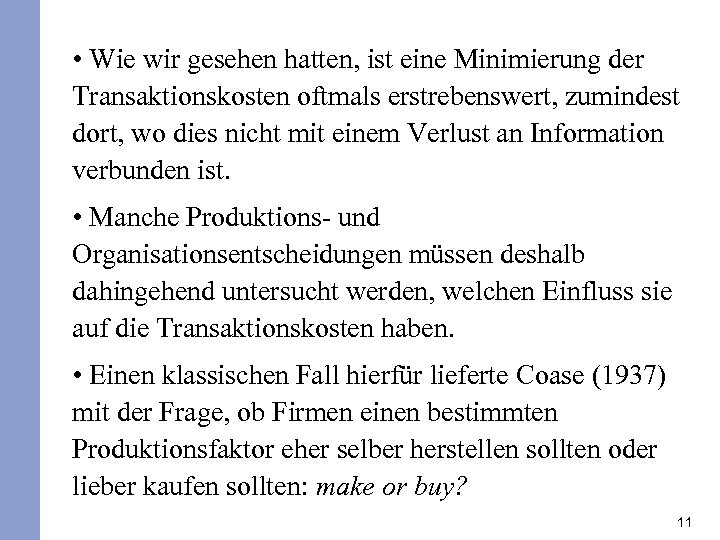 • Wie wir gesehen hatten, ist eine Minimierung der Transaktionskosten oftmals erstrebenswert, zumindest dort, wo dies nicht mit einem Verlust an Information verbunden ist.

• Manche Produktions- und Organisationsentscheidungen müssen deshalb dahingehend untersucht werden, welchen Einfluss sie auf die Transaktionskosten haben.

• Einen klassischen Fall hierfür lieferte Coase (1937) mit der Frage, ob Firmen einen bestimmten Produktionsfaktor eher selber herstellen sollten oder lieber kaufen sollten: make or buy?

11